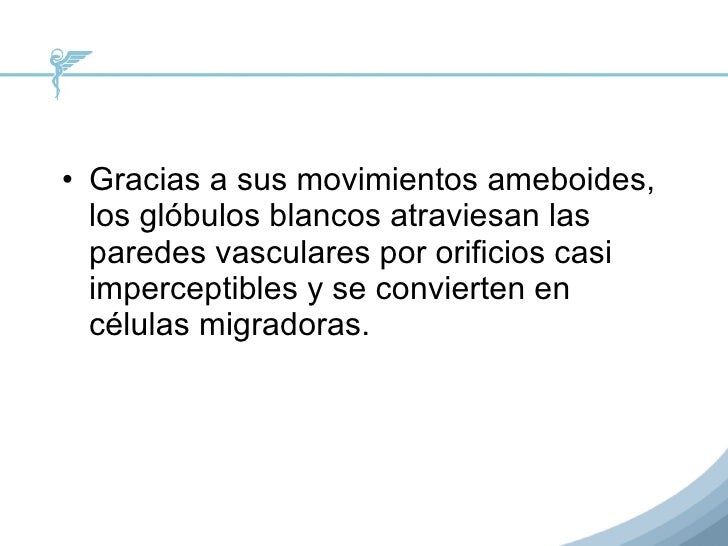 • Gracias a sus movimientos ameboides, los glóbulos blancos atraviesan las paredes vasculares por orificios casi imperceptibles y se convierten en células migradoras.